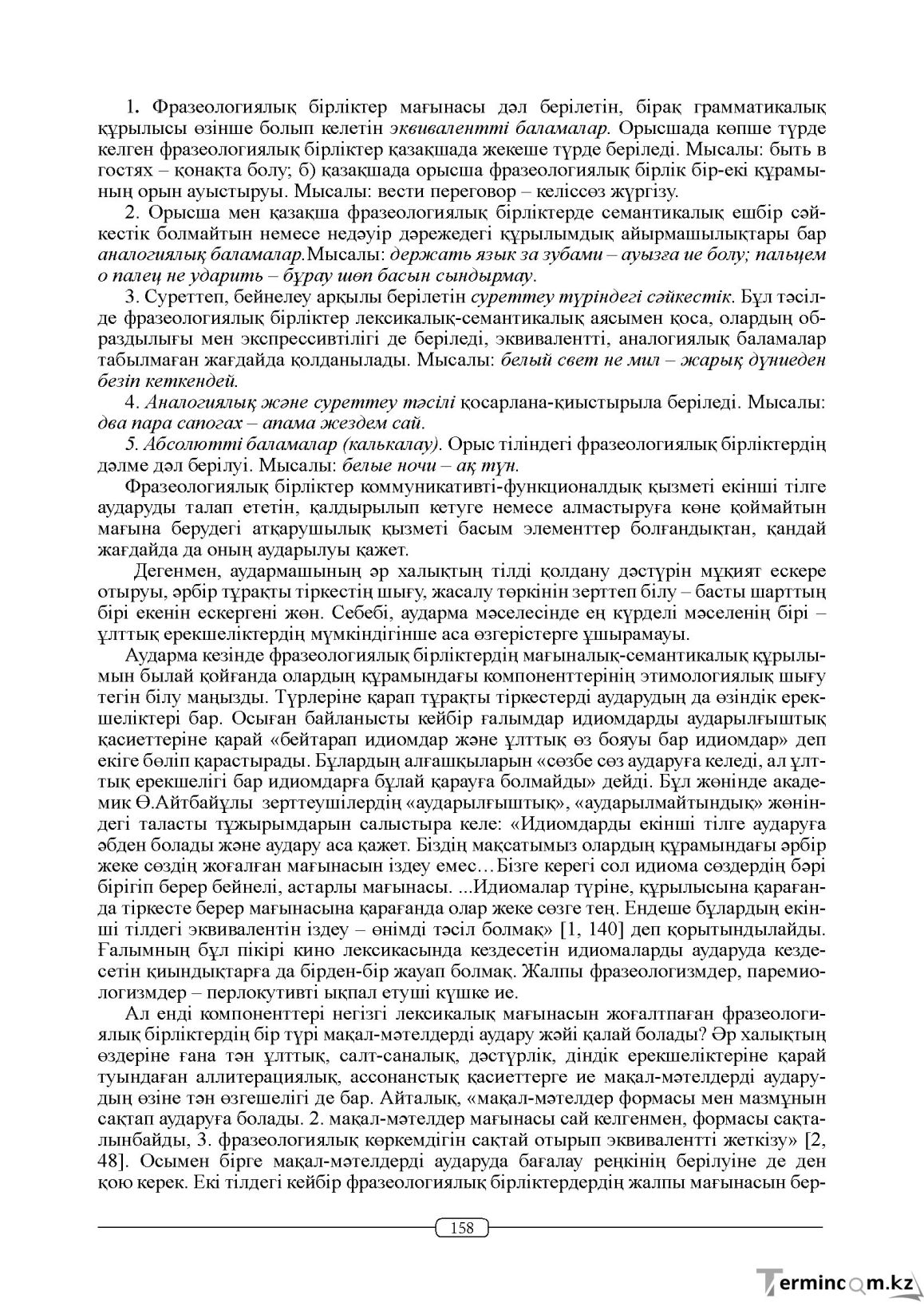 1. Фразеологиялық бірліктер мағынасы дәл берілетін, бірақ грамматикалық құрылысы өзінше болып келетін эквивалентті баламалар. Орысшада көпше түрде келген фразеологиялық бірліктер қазақшада жекеше түрде беріледі. Мысалы: быть в гостях – қонақта болу; б) қазақшада орысша фразеологиялық бірлік бір-екі құрамының орын ауыстыруы. Мысалы: вести переговор – келіссөз жүргізу.

2. Орысша мен қазақша фразеологиялық бірліктерде семантикалық ешбір сәйкестік болмайтын немесе недәуір дәрежедегі құрылымдық айырмашылықтары бар аналогиялық баламалар.Мысалы: держать язык за зубами – ауызға ие болу; пальцем о палец не ударить – бұрау шөп басын сындырмау.

3. Суреттеп, бейнелеу арқылы берілетін суреттеу түріндегі сәйкестік. Бұл тәсілде фразеологиялық бірліктер лексикалық-семантикалық аясымен қоса, олардың образдылығы мен экспрессивтілігі де беріледі, эквивалентті, аналогиялық баламалар табылмаған жағдайда қолданылады. Мысалы: белый свет не мил – жарық дүниеден безіп кеткендей.

4. Аналогиялық және суреттеу тәсілі қосарлана-қиыстырыла беріледі. Мысалы: два пара сапогах – апама жездем сай.

5. Абсолютті баламалар (калькалау). Орыс тіліндегі фразеологиялық бірліктердің дәлме дәл берілуі. Мысалы: белые ночи – ақ түн.

Фразеологиялық бірліктер коммуникативті-функционалдық қызметі екінші тілге аударуды талап ететін, қалдырылып кетуге немесе алмастыруға көне қоймайтын мағына берудегі атқарушылық қызметі басым элементтер болғандықтан, қандай жағдайда да оның аударылуы қажет.

Дегенмен, аудармашының әр халықтың тілді қолдану дәстүрін мұқият ескере отыруы, әрбір тұрақты тіркестің шығу, жасалу төркінін зерттеп білу – басты шарттың бірі екенін ескергені жөн. Себебі, аударма мәселесінде ең күрделі мәселенің бірі – ұлттық ерекшеліктердің мүмкіндігінше аса өзгерістерге ұшырамауы.

Аударма кезінде фразеологиялық бірліктердің мағыналық-семантикалық құрылымын былай қойғанда олардың құрамындағы компоненттерінің этимологиялық шығу тегін білу маңызды. Түрлеріне қарап тұрақты тіркестерді аударудың да өзіндік ерекшеліктері бар. Осыған байланысты кейбір ғалымдар идиомдарды аударылғыштық қасиеттеріне қарай «бейтарап идиомдар және ұлттық өз бояуы бар идиомдар» деп екіге бөліп қарастырады. Бұлардың алғашқыларын «сөзбе сөз аударуға келеді, ал ұлттық ерекшелігі бар идиомдарға бұлай қарауға болмайды» дейді. Бұл жөнінде академик Ө.Айтбайұлы зерттеушілердің «аударылғыштық», «аударылмайтындық» жөніндегі таласты тұжырымдарын салыстыра келе: «Идиомдарды екінші тілге аударуға әбден болады және аудару аса қажет. Біздің мақсатымыз олардың құрамындағы әрбір жеке сөздің жоғалған мағынасын іздеу емес…Бізге керегі сол идиома сөздердің бәрі бірігіп берер бейнелі, астарлы мағынасы. ...Идиомалар түріне, құрылысына қарағанда тіркесте берер мағынасына қарағанда олар жеке сөзге тең. Ендеше бұлардың екінші тілдегі эквивалентін іздеу – өнімді тәсіл болмақ» [1, 140] деп қорытындылайды. Ғалымның бұл пікірі кино лексикасында кездесетін идиомаларды аударуда кездесетін қиындықтарға да бірден-бір жауап болмақ. Жалпы фразеологизмдер, паремиологизмдер – перлокутивті ықпал етуші күшке ие.

Ал енді компоненттері негізгі лексикалық мағынасын жоғалтпаған фразеологиялық бірліктердің бір түрі мақал-мәтелдерді аудару жәйі қалай болады? Әр халықтың өздеріне ғана тән ұлттық, салт-саналық, дәстүрлік, діндік ерекшеліктеріне қарай туындаған аллитерациялық, ассонанстық қасиеттерге ие мақал-мәтелдерді аударудың өзіне тән өзгешелігі де бар. Айталық, «мақал-мәтелдер формасы мен мазмұнын сақтап аударуға болады. 2. мақал-мәтелдер мағынасы сай келгенмен, формасы сақталынбайды, 3. фразеологиялық көркемдігін сақтай отырып эквивалентті жеткізу» [2, 48]. Осымен бірге мақал-мәтелдерді аударуда бағалау реңкінің берілуіне де ден қою керек. Екі тілдегі кейбір фразеологиялық бірліктердердің жалпы мағынасын бер-

158

Termincom.kz